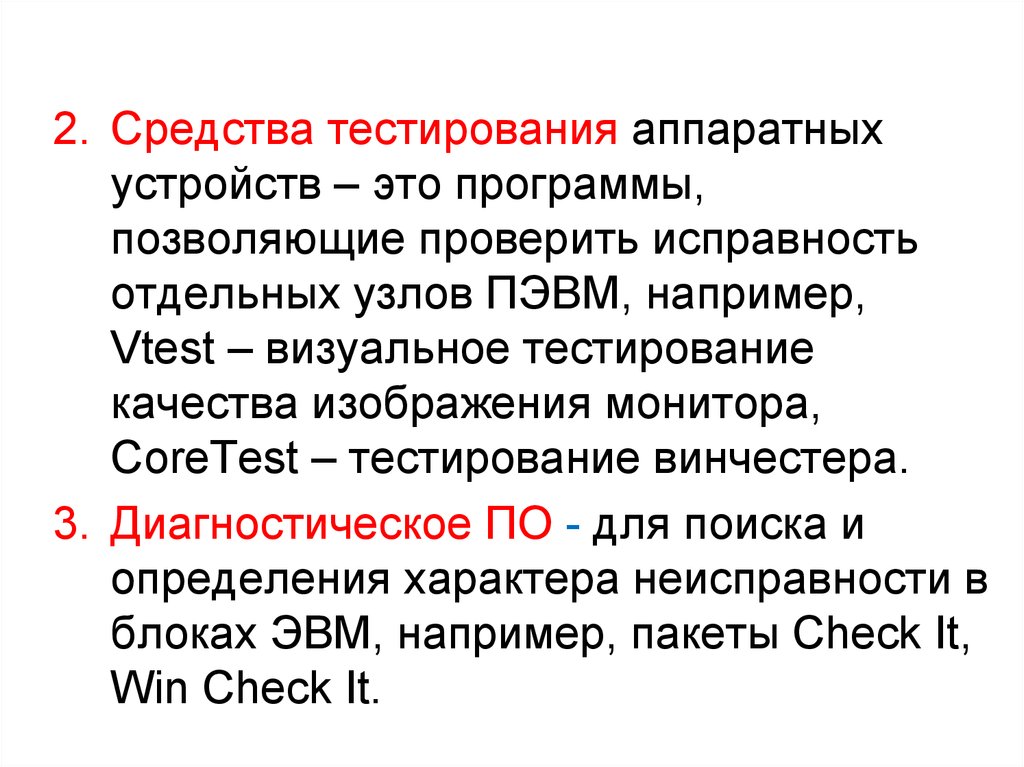 2. Средства тестирования аппаратных устройств – это программы, позволяющие проверить исправность отдельных узлов ПЭВМ, например, Vtest – визуальное тестирование качества изображения монитора, CoreTest – тестирование винчестера.

3. Диагностическое ПО - для поиска и определения характера неисправности в блоках ЭВМ, например, пакеты Check It, Win Check It.